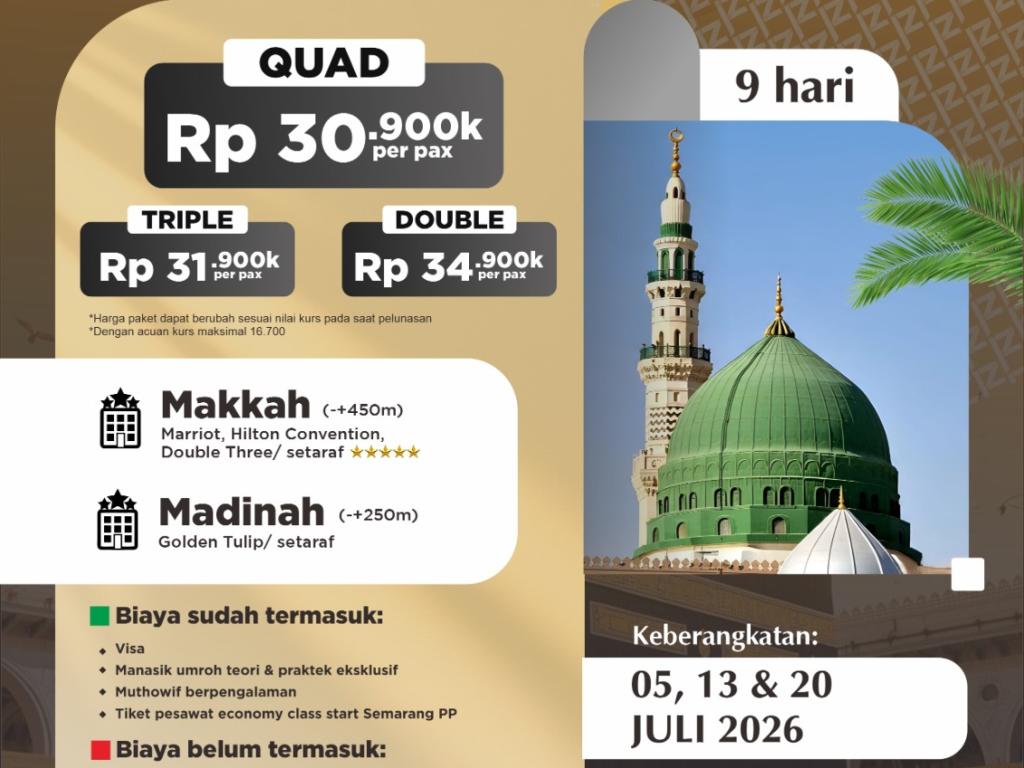 QUAD

Rp 30.900k per pax

TRIPLE

Rp 31.900k per pax

DOUBLE

Rp 34.900k per pax

*Harga paket dapat berubah sesuai nilai kurs pada saat pelunasan
*Dengan acuan kurs maksimal 16.700

Makkah (-+450m)
Marriot, Hilton Convention, Double Three/ setaraf ★★★★★

Madinah (-+250m)
Golden Tulip/ setaraf

Biaya sudah termasuk:

• Visa
• Manasik umroh teori & praktek eksklusif
• Muthowif berpengalaman
• Tiket pesawat economy class start Semarang PP

Biaya belum termasuk:

9 hari

Keberangkatan:

05, 13 & 20
JULI 2026